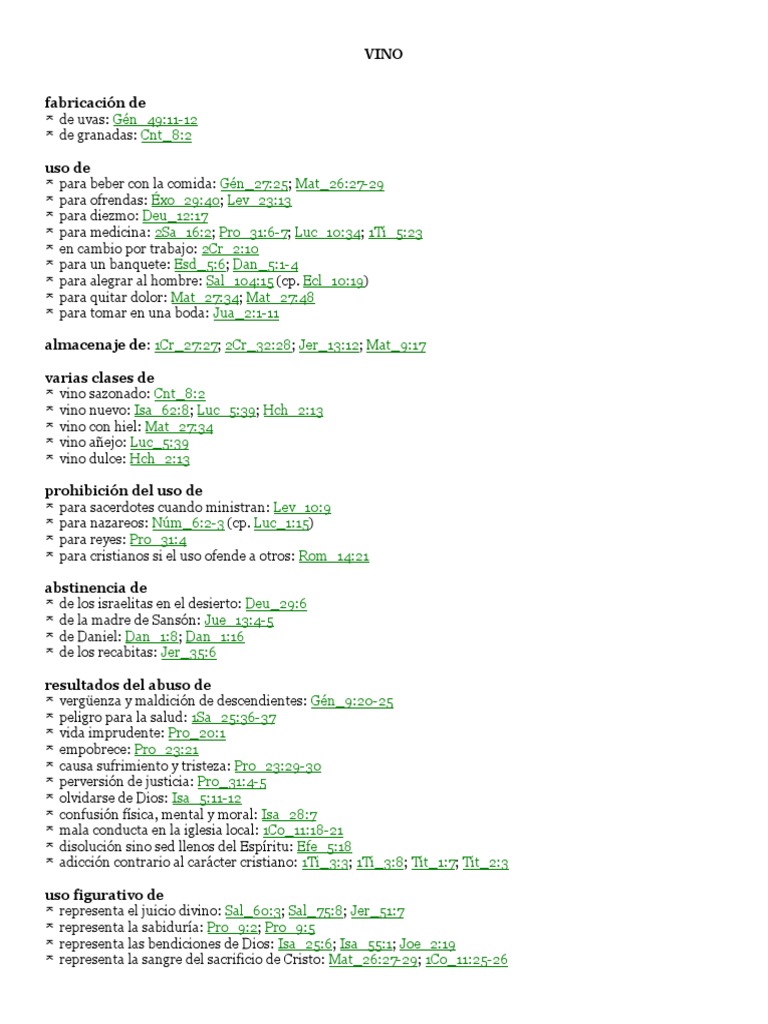 VINO

fabricación de
* de uvas: Gén_49:11-12
* de granadas: Cnt_8:2

uso de
* para beber con la comida: Gén_27:25; Mat_26:27-29
* para ofrendas: Éxo_29:40; Lev_23:13
* para diezmo: Deu_12:17
* para medicina: 2Sa_16:2; Pro_31:6-7; Luc_10:34; 1Ti_5:23
* en cambio por trabajo: 2Cr_2:10
* para un banquete: Esd_5:6; Dan_5:1-4
* para alegrar al hombre: Sal_104:15 (cp. Ecl_10:19)
* para quitar dolor: Mat_27:34; Mat_27:48
* para tomar en una boda: Jua_2:1-11

almacenaje de: 1Cr_27:27; 2Cr_32:28; Jer_13:12; Mat_9:17

varias clases de
* vino sazonado: Cnt_8:2
* vino nuevo: Isa_62:8; Luc_5:39; Hch_2:13
* vino con hiel: Mat_27:34
* vino añejo: Luc_5:39
* vino dulce: Hch_2:13

prohibición del uso de
* para sacerdotes cuando ministran: Lev_10:9
* para nazareos: Núm_6:2-3 (cp. Luc_1:15)
* para reyes: Pro_31:4
* para cristianos si el uso ofende a otros: Rom_14:21

abstinencia de
* de los israelitas en el desierto: Deu_29:6
* de la madre de Sansón: Jue_13:4-5
* de Daniel: Dan_1:8; Dan_1:16
* de los recabitas: Jer_35:6

resultados del abuso de
* vergüenza y maldición de descendientes: Gén_9:20-25
* peligro para la salud: 1Sa_25:36-37
* vida imprudente: Pro_20:1
* empobrece: Pro_23:21
* causa sufrimiento y tristeza: Pro_23:29-30
* perversión de justicia: Pro_31:4-5
* olvidarse de Dios: Isa_5:11-12
* confusión física, mental y moral: Isa_28:7
* mala conducta en la iglesia local: 1Co_11:18-21
* disolución sino sed llenos del Espíritu: Efe_5:18
* adicción contrario al carácter cristiano: 1Ti_3:3; 1Ti_3:8; Tit_1:7; Tit_2:3

uso figurativo de
* representa el juicio divino: Sal_60:3; Sal_75:8; Jer_51:7
* representa la sabiduría: Pro_9:2; Pro_9:5
* representa las bendiciones de Dios: Isa_25:6; Isa_55:1; Joe_2:19
* representa la sangre del sacrificio de Cristo: Mat_26:27-29; 1Co_11:25-26